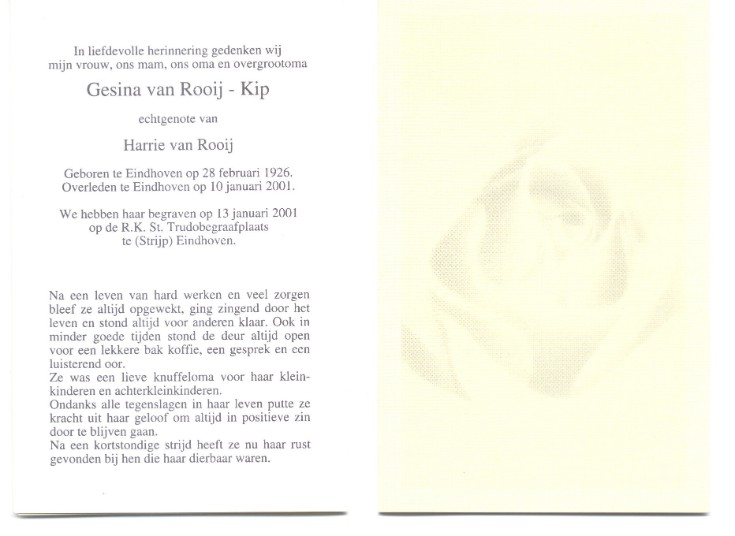 In liefdevolle herinnering gedenken wij mijn vrouw, ons mam, ons oma en overgrootoma

Gesina van Rooij - Kip

echtgenote van

Harrie van Rooij

Geboren te Eindhoven op 28 februari 1926.
Overleden te Eindhoven op 10 januari 2001.

We hebben haar begraven op 13 januari 2001 op de R.K. St. Trudobegraafplaats te (Strijp) Eindhoven.

Na een leven van hard werken en veel zorgen bleef ze altijd opgewekt, ging zingend door het leven en stond altijd voor anderen klaar. Ook in minder goede tijden stond de deur altijd open voor een lekkere bak koffie, een gesprek en een luisterend oor.
Ze was een lieve knuffeloma voor haar kleinkinderen en achterkleinkinderen.
Ondanks alle tegenslagen in haar leven putte ze kracht uit haar geloof om altijd in positieve zin door te blijven gaan.
Na een kortstondige strijd heeft ze nu haar rust gevonden bij hen die haar dierbaar waren.